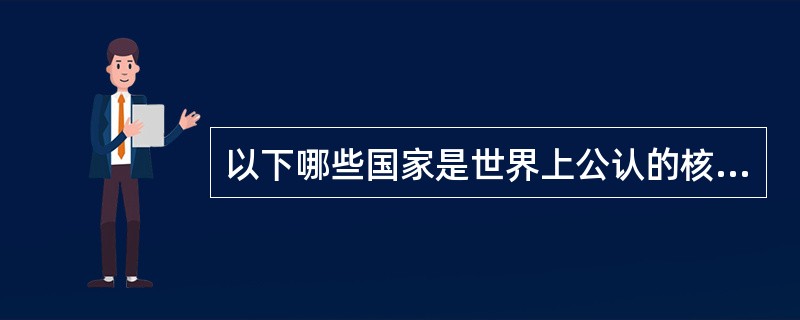 以下哪些国家是世界上公认的核...